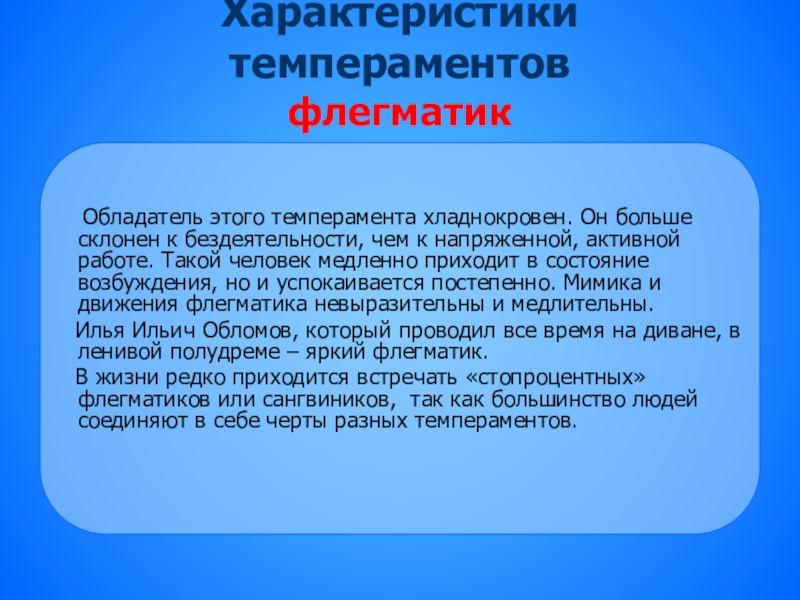 Характеристики темпераментов
флегматик

Обладатель этого темперамента хладнокровен. Он больше склонен к бездеятельности, чем к напряженной, активной работе. Такой человек медленно приходит в состояние возбуждения, но и успокаивается постепенно. Мимика и движения флегматика невыразительны и медлительны.

Илья Ильич Обломов, который проводил все время на диване, в ленивой полудреме – яркий флегматик.

В жизни редко приходится встречать «стопроцентных» флегматиков или сангвиников, так как большинство людей соединяют в себе черты разных темпераментов.